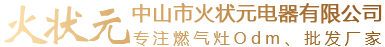 火状元
中山市火状元电器有限公司
专注燃气灶Odm、批发厂家